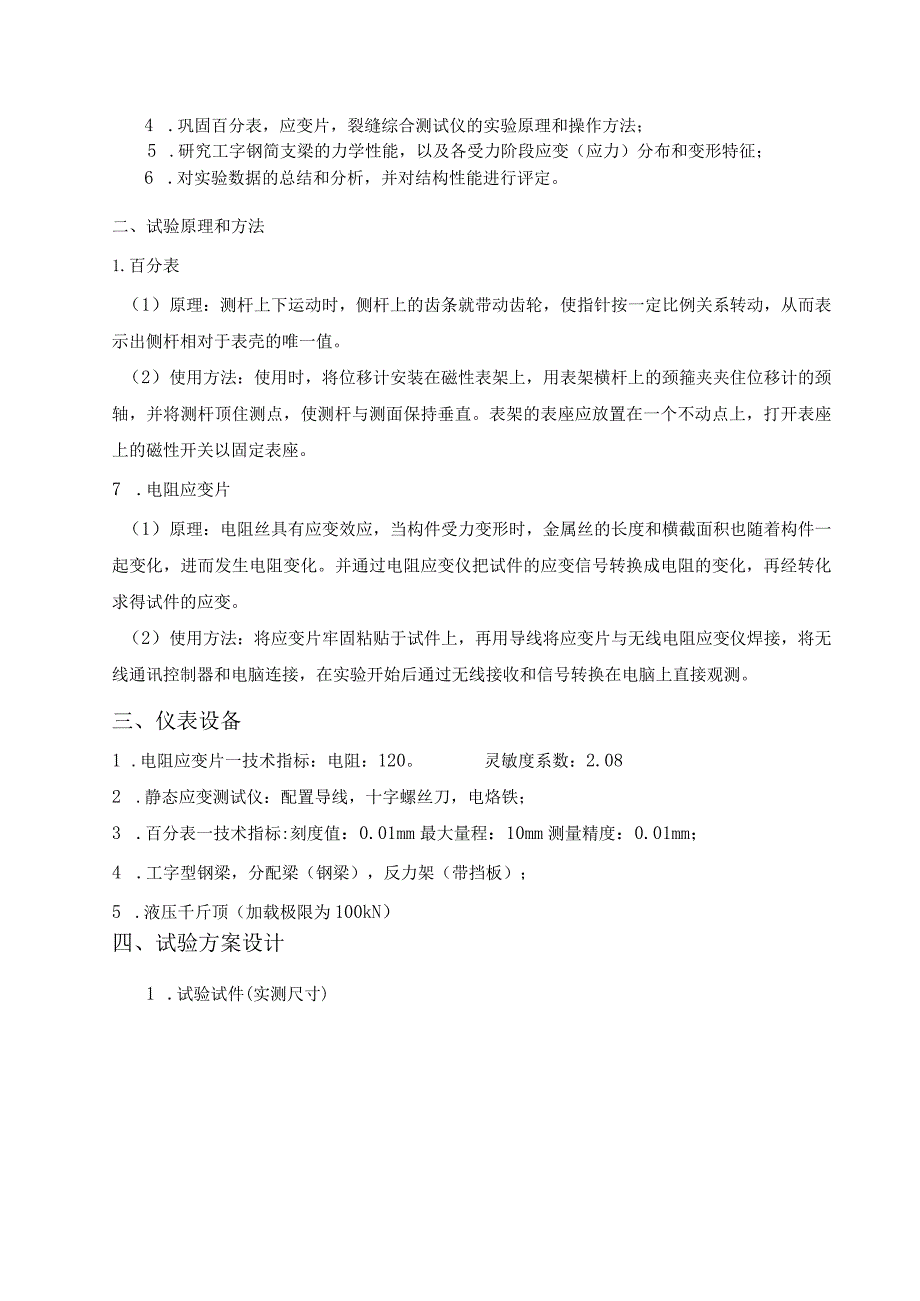 4 .巩固百分表，应变片，裂缝综合测试仪的实验原理和操作方法；
5 .研究工字钢简支梁的力学性能，以及各受力阶段应变（应力）分布和变形特征；
6 .对实验数据的总结和分析，并对结构性能进行评定。

二、试验原理和方法

1.百分表

（1）原理：测杆上下运动时，侧杆上的齿条就带动齿轮，使指针按一定比例关系转动，从而表示出侧杆相对于表壳的唯一值。

（2）使用方法：使用时，将位移计安装在磁性表架上，用表架横杆上的颈箍夹夹住位移计的颈轴，并将测杆顶住测点，使测杆与测面保持垂直。表架的表座应放置在一个不动点上，打开表座上的磁性开关以固定表座。

7 .电阻应变片

（1）原理：电阻丝具有应变效应，当构件受力变形时，金属丝的长度和横截面积也随着构件一起变化，进而发生电阻变化。并通过电阻应变仪把试件的应变信号转换成电阻的变化，再经转化求得试件的应变。

（2）使用方法：将应变片牢固粘贴于试件上，再用导线将应变片与无线电阻应变仪焊接，将无线通讯控制器和电脑连接，在实验开始后通过无线接收和信号转换在电脑上直接观测。

三、仪表设备

1 .电阻应变片一技术指标：电阻：120。　　灵敏度系数：2.08

2 .静态应变测试仪：配置导线，十字螺丝刀，电烙铁；

3 .百分表一技术指标:刻度值：0.01mm 最大量程：10mm 测量精度：0.01mm；

4 .工字型钢梁，分配梁（钢梁），反力架（带挡板）；

5 .液压千斤顶（加载极限为100kN）

四、试验方案设计

1 .试验试件(实测尺寸)